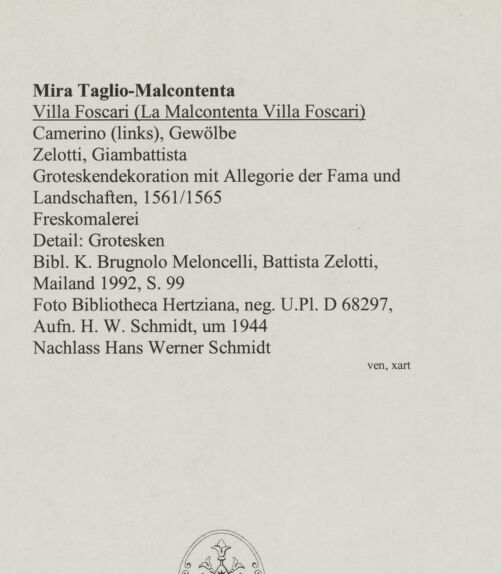 Mira Taglio-Malcontenta
Villa Foscari (La Malcontenta Villa Foscari)
Camerino (links), Gewölbe
Zelotti, Giambattista
Groteskendekoration mit Allegorie der Fama und Landschaften, 1561/1565
Freskomalerei
Detail: Grotesken
Bibl. K. Brugnolo Meloncelli, Battista Zelotti, Mailand 1992, S. 99
Foto Bibliotheca Hertziana, neg. U.Pl. D 68297, Aufn. H. W. Schmidt, um 1944
Nachlass Hans Werner Schmidt

ven, xart